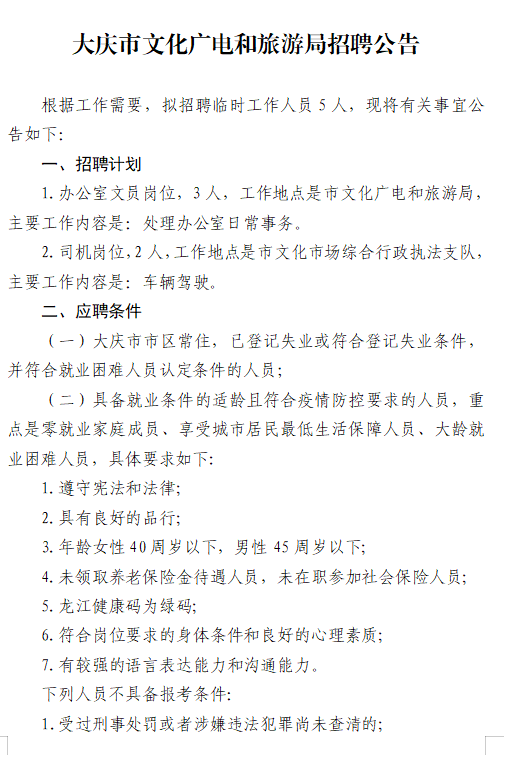 大庆市文化广电和旅游局招聘公告

根据工作需要，拟招聘临时工作人员 5 人，现将有关事宜公告如下:

一、招聘计划

1. 办公室文员岗位，3 人，工作地点是市文化广电和旅游局，主要工作内容是：处理办公室日常事务。

2. 司机岗位，2 人，工作地点是市文化市场综合行政执法支队，主要工作内容是：车辆驾驶。

二、应聘条件

（一）大庆市市区常住，已登记失业或符合登记失业条件，并符合就业困难人员认定条件的人员;

（二）具备就业条件的适龄且符合疫情防控要求的人员，重点是零就业家庭成员、享受城市居民最低生活保障人员、大龄就业困难人员，具体要求如下:

1. 遵守宪法和法律;

2. 具有良好的品行;

3. 年龄女性 40 周岁以下，男性 45 周岁以下;

4. 未领取养老保险金待遇人员，未在职参加社会保险人员;

5. 龙江健康码为绿码;

6. 符合岗位要求的身体条件和良好的心理素质;

7. 有较强的语言表达能力和沟通能力。

下列人员不具备报考条件:

1. 受过刑事处罚或者涉嫌违法犯罪尚未查清的;